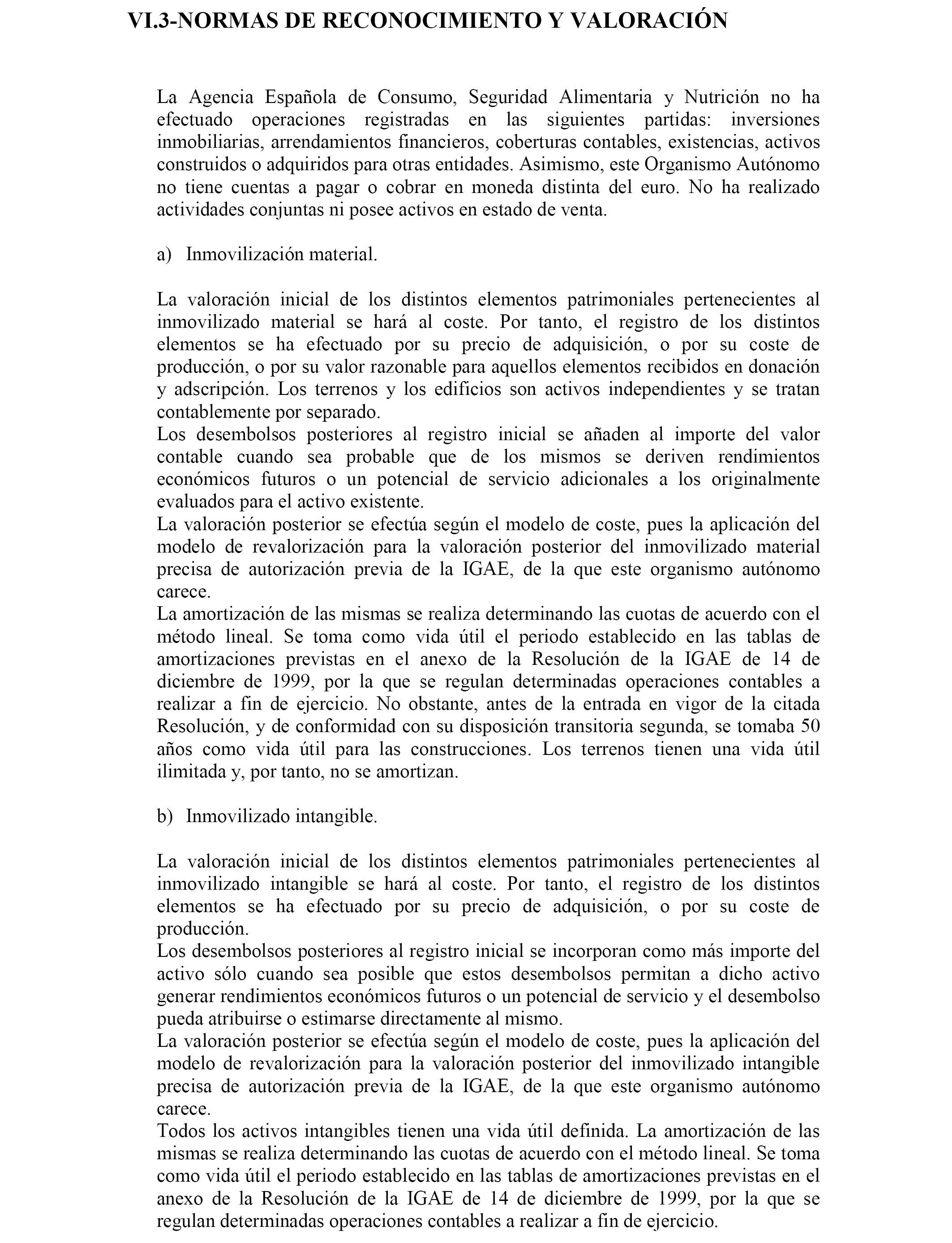 VI.3-NORMAS DE RECONOCIMIENTO Y VALORACIÓN

La Agencia Española de Consumo, Seguridad Alimentaria y Nutrición no ha efectuado operaciones registradas en las siguientes partidas: inversiones inmobiliarias, arrendamientos financieros, coberturas contables, existencias, activos construidos o adquiridos para otras entidades. Asimismo, este Organismo Autónomo no tiene cuentas a pagar o cobrar en moneda distinta del euro. No ha realizado actividades conjuntas ni posee activos en estado de venta.

a) Inmovilización material.

La valoración inicial de los distintos elementos patrimoniales pertenecientes al inmovilizado material se hará al coste. Por tanto, el registro de los distintos elementos se ha efectuado por su precio de adquisición, o por su coste de producción, o por su valor razonable para aquellos elementos recibidos en donación y adscripción. Los terrenos y los edificios son activos independientes y se tratan contablemente por separado.
Los desembolsos posteriores al registro inicial se añaden al importe del valor contable cuando sea probable que de los mismos se deriven rendimientos económicos futuros o un potencial de servicio adicionales a los originalmente evaluados para el activo existente.
La valoración posterior se efectúa según el modelo de coste, pues la aplicación del modelo de revalorización para la valoración posterior del inmovilizado material precisa de autorización previa de la IGAE, de la que este organismo autónomo carece.
La amortización de las mismas se realiza determinando las cuotas de acuerdo con el método lineal. Se toma como vida útil el periodo establecido en las tablas de amortizaciones previstas en el anexo de la Resolución de la IGAE de 14 de diciembre de 1999, por la que se regulan determinadas operaciones contables a realizar a fin de ejercicio. No obstante, antes de la entrada en vigor de la citada Resolución, y de conformidad con su disposición transitoria segunda, se tomaba 50 años como vida útil para las construcciones. Los terrenos tienen una vida útil ilimitada y, por tanto, no se amortizan.

b) Inmovilizado intangible.

La valoración inicial de los distintos elementos patrimoniales pertenecientes al inmovilizado intangible se hará al coste. Por tanto, el registro de los distintos elementos se ha efectuado por su precio de adquisición, o por su coste de producción.
Los desembolsos posteriores al registro inicial se incorporan como más importe del activo sólo cuando sea posible que estos desembolsos permitan a dicho activo generar rendimientos económicos futuros o un potencial de servicio y el desembolso pueda atribuirse o estimarse directamente al mismo.
La valoración posterior se efectúa según el modelo de coste, pues la aplicación del modelo de revalorización para la valoración posterior del inmovilizado intangible precisa de autorización previa de la IGAE, de la que este organismo autónomo carece.
Todos los activos intangibles tienen una vida útil definida. La amortización de las mismas se realiza determinando las cuotas de acuerdo con el método lineal. Se toma como vida útil el periodo establecido en las tablas de amortizaciones previstas en el anexo de la Resolución de la IGAE de 14 de diciembre de 1999, por la que se regulan determinadas operaciones contables a realizar a fin de ejercicio.